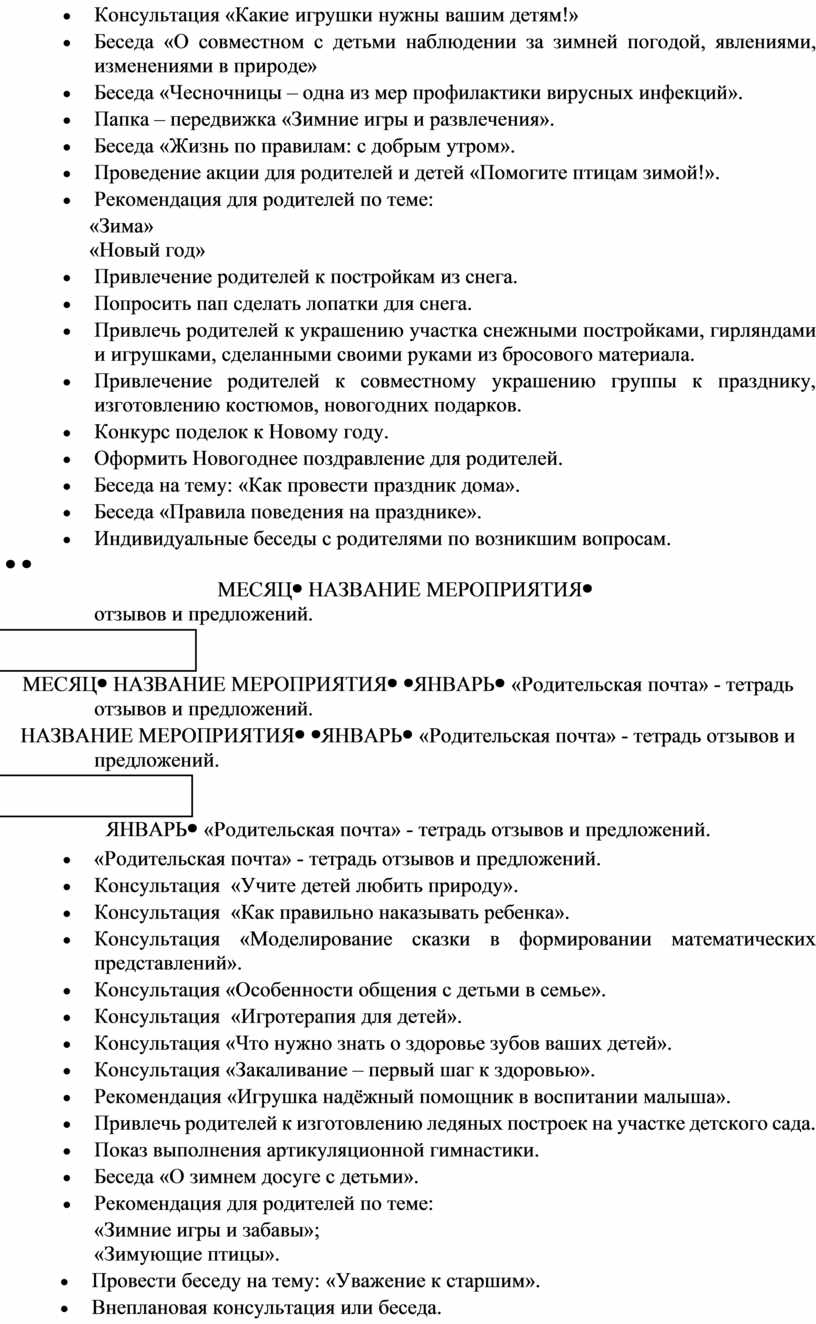 • Консультация «Какие игрушки нужны вашим детям!»
• Беседа «О совместном с детьми наблюдении за зимней погодой, явлениями, изменениями в природе»
• Беседа «Чесночницы – одна из мер профилактики вирусных инфекций».
• Папка – передвижка «Зимние игры и развлечения».
• Беседа «Жизнь по правилам: с добрым утром».
• Проведение акции для родителей и детей «Помогите птицам зимой!».
• Рекомендация для родителей по теме:
«Зима»
«Новый год»
• Привлечение родителей к постройкам из снега.
• Попросить пап сделать лопатки для снега.
• Привлечь родителей к украшению участка снежными постройками, гирляндами и игрушками, сделанными своими руками из бросового материала.
• Привлечение родителей к совместному украшению группы к празднику, изготовлению костюмов, новогодних подарков.
• Конкурс поделок к Новому году.
• Оформить Новогоднее поздравление для родителей.
• Беседа на тему: «Как провести праздник дома».
• Беседа «Правила поведения на празднике».
• Индивидуальные беседы с родителями по возникшим вопросам.
• •
МЕСЯЦ• НАЗВАНИЕ МЕРОПРИЯТИЯ•
отзывов и предложений.

МЕСЯЦ• НАЗВАНИЕ МЕРОПРИЯТИЯ• •ЯНВАРЬ• «Родительская почта» - тетрадь отзывов и предложений.
НАЗВАНИЕ МЕРОПРИЯТИЯ• •ЯНВАРЬ• «Родительская почта» - тетрадь отзывов и предложений.

ЯНВАРЬ• «Родительская почта» - тетрадь отзывов и предложений.
• «Родительская почта» - тетрадь отзывов и предложений.
• Консультация «Учите детей любить природу».
• Консультация «Как правильно наказывать ребенка».
• Консультация «Моделирование сказки в формировании математических представлений».
• Консультация «Особенности общения с детьми в семье».
• Консультация «Игротерапия для детей».
• Консультация «Что нужно знать о здоровье зубов ваших детей».
• Консультация «Закаливание – первый шаг к здоровью».
• Рекомендация «Игрушка надёжный помощник в воспитании малыша».
• Привлечь родителей к изготовлению ледяных построек на участке детского сада.
• Показ выполнения артикуляционной гимнастики.
• Беседа «О зимнем досуге с детьми».
• Рекомендация для родителей по теме:
«Зимние игры и забавы»;
«Зимующие птицы».
• Провести беседу на тему: «Уважение к старшим».
• Внеплановая консультация или беседа.